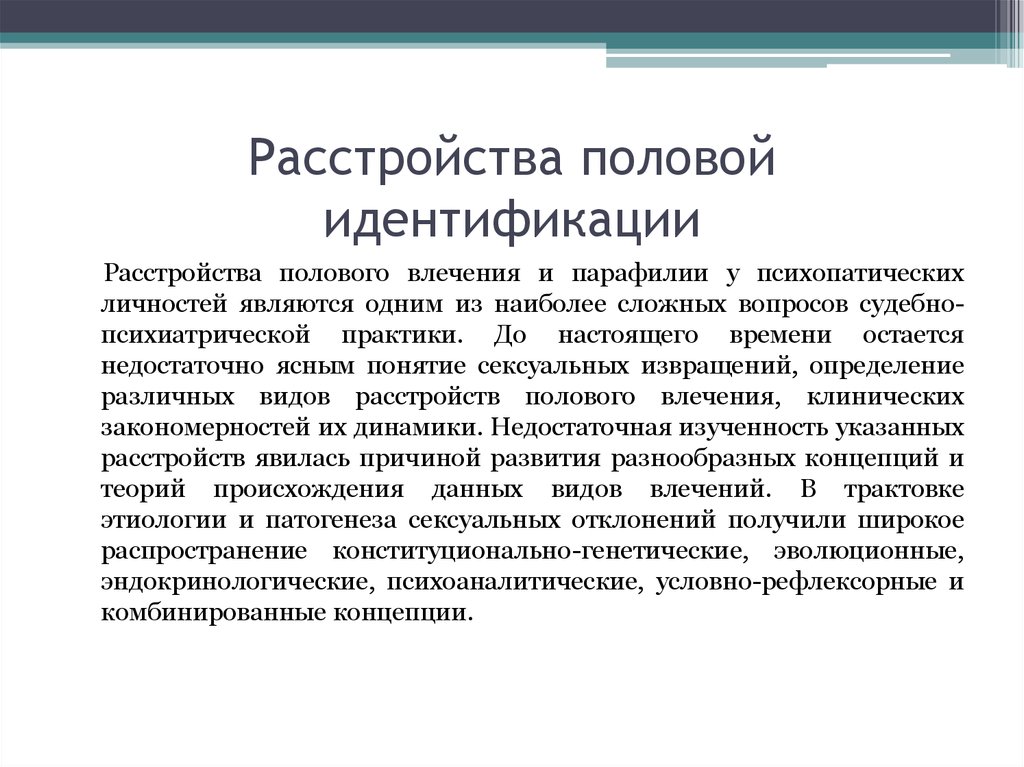 Расстройства половой идентификации

Расстройства полового влечения и парафилии у психопатических личностей являются одним из наиболее сложных вопросов судебно-психиатрической практики. До настоящего времени остается недостаточно ясным понятие сексуальных извращений, определение различных видов расстройств полового влечения, клинических закономерностей их динамики. Недостаточная изученность указанных расстройств явилась причиной развития разнообразных концепций и теорий происхождения данных видов влечений. В трактовке этиологии и патогенеза сексуальных отклонений получили широкое распространение конституционально-генетические, эволюционные, эндокринологические, психоаналитические, условно-рефлексорные и комбинированные концепции.